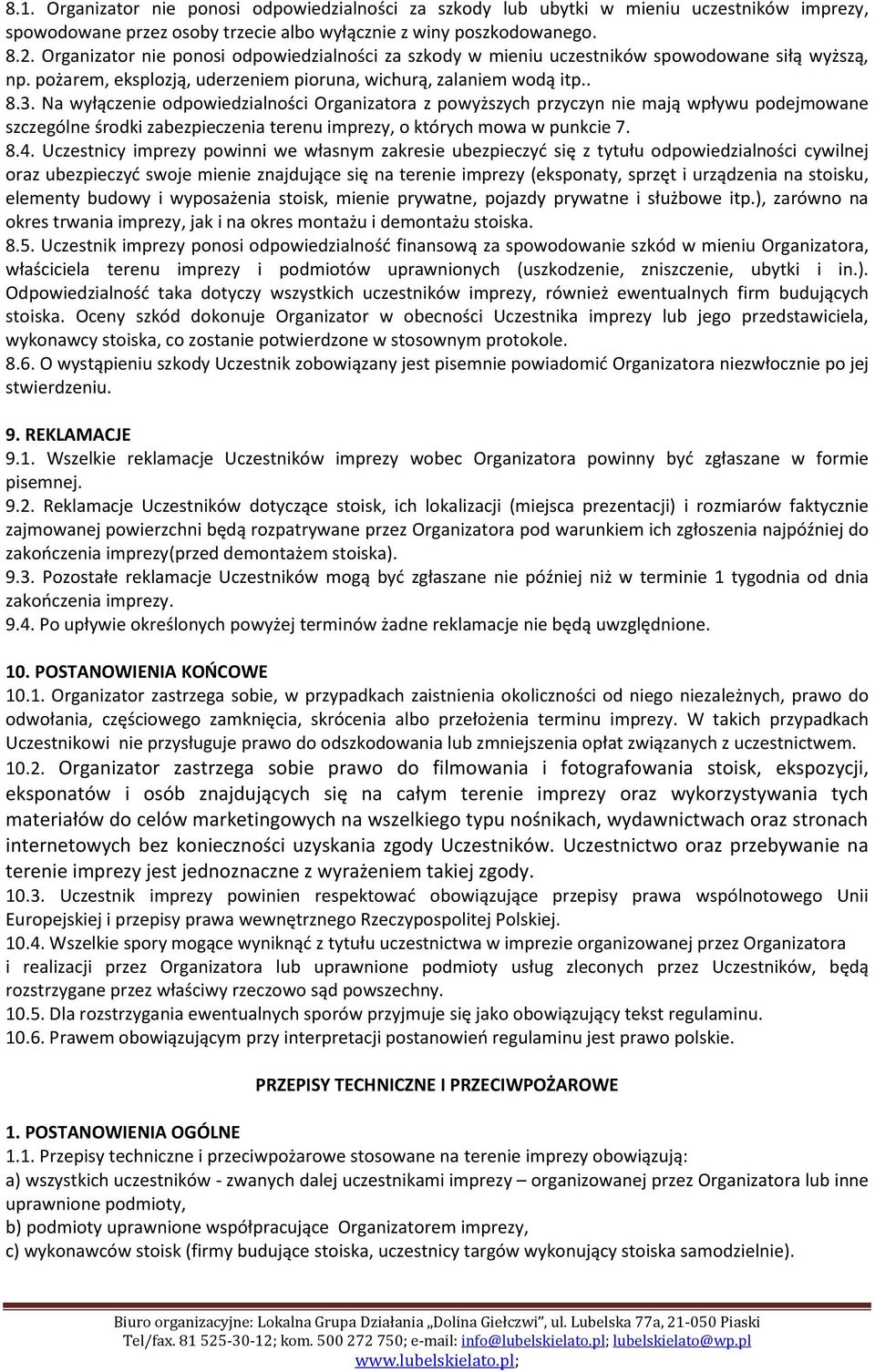 8.1. Organizator nie ponosi odpowiedzialności za szkody lub ubytki w mieniu uczestników imprezy, spowodowane przez osoby trzecie albo wyłącznie z winy poszkodowanego.
8.2. Organizator nie ponosi odpowiedzialności za szkody w mieniu uczestników spowodowane siłą wyższą, np. pożarem, eksplozją, uderzeniem pioruna, wichurą, zalaniem wodą itp..
8.3. Na wyłączenie odpowiedzialności Organizatora z powyższych przyczyn nie mają wpływu podejmowane szczególne środki zabezpieczenia terenu imprezy, o których mowa w punkcie 7.
8.4. Uczestnicy imprezy powinni we własnym zakresie ubezpieczyć się z tytułu odpowiedzialności cywilnej oraz ubezpieczyć swoje mienie znajdujące się na terenie imprezy (eksponaty, sprzęt i urządzenia na stoisku, elementy budowy i wyposażenia stoisk, mienie prywatne, pojazdy prywatne i służbowe itp.), zarówno na okres trwania imprezy, jak i na okres montażu i demontażu stoiska.
8.5. Uczestnik imprezy ponosi odpowiedzialność finansową za spowodowanie szkód w mieniu Organizatora, właściciela terenu imprezy i podmiotów uprawnionych (uszkodzenie, zniszczenie, ubytki i in.). Odpowiedzialność taka dotyczy wszystkich uczestników imprezy, również ewentualnych firm budujących stoiska. Oceny szkód dokonuje Organizator w obecności Uczestnika imprezy lub jego przedstawiciela, wykonawcy stoiska, co zostanie potwierdzone w stosownym protokole.
8.6. O wystąpieniu szkody Uczestnik zobowiązany jest pisemnie powiadomić Organizatora niezwłocznie po jej stwierdzeniu.

9. REKLAMACJE
9.1. Wszelkie reklamacje Uczestników imprezy wobec Organizatora powinny być zgłaszane w formie pisemnej.
9.2. Reklamacje Uczestników dotyczące stoisk, ich lokalizacji (miejsca prezentacji) i rozmiarów faktycznie zajmowanej powierzchni będą rozpatrywane przez Organizatora pod warunkiem ich zgłoszenia najpóźniej do zakończenia imprezy(przed demontażem stoiska).
9.3. Pozostałe reklamacje Uczestników mogą być zgłaszane nie później niż w terminie 1 tygodnia od dnia zakończenia imprezy.
9.4. Po upływie określonych powyżej terminów żadne reklamacje nie będą uwzględnione.

10. POSTANOWIENIA KOŃCOWE
10.1. Organizator zastrzega sobie, w przypadkach zaistnienia okoliczności od niego niezależnych, prawo do odwołania, częściowego zamknięcia, skrócenia albo przełożenia terminu imprezy. W takich przypadkach Uczestnikowi nie przysługuje prawo do odszkodowania lub zmniejszenia opłat związanych z uczestnictwem.
10.2. Organizator zastrzega sobie prawo do filmowania i fotografowania stoisk, ekspozycji, eksponatów i osób znajdujących się na całym terenie imprezy oraz wykorzystywania tych materiałów do celów marketingowych na wszelkiego typu nośnikach, wydawnictwach oraz stronach internetowych bez konieczności uzyskania zgody Uczestników. Uczestnictwo oraz przebywanie na terenie imprezy jest jednoznaczne z wyrażeniem takiej zgody.
10.3. Uczestnik imprezy powinien respektować obowiązujące przepisy prawa wspólnotowego Unii Europejskiej i przepisy prawa wewnętrznego Rzeczypospolitej Polskiej.
10.4. Wszelkie spory mogące wyniknąć z tytułu uczestnictwa w imprezie organizowanej przez Organizatora i realizacji przez Organizatora lub uprawnione podmioty usług zleconych przez Uczestników, będą rozstrzygane przez właściwy rzeczowo sąd powszechny.
10.5. Dla rozstrzygania ewentualnych sporów przyjmuje się jako obowiązujący tekst regulaminu.
10.6. Prawem obowiązującym przy interpretacji postanowień regulaminu jest prawo polskie.

PRZEPISY TECHNICZNE I PRZECIWPOŻAROWE

1. POSTANOWIENIA OGÓLNE
1.1. Przepisy techniczne i przeciwpożarowe stosowane na terenie imprezy obowiązują:
a) wszystkich uczestników - zwanych dalej uczestnikami imprezy – organizowanej przez Organizatora lub inne uprawnione podmioty,
b) podmioty uprawnione współpracujące Organizatorem imprezy,
c) wykonawców stoisk (firmy budujące stoiska, uczestnicy targów wykonujący stoiska samodzielnie).

Biuro organizacyjne: Lokalna Grupa Działania „Dolina Giełczwi", ul. Lubelska 77a, 21-050 Piaski
Tel/fax. 81 525-30-12; kom. 500 272 750; e-mail: info@lubelskielato.pl; lubelskielato@wp.pl
www.lubelskielato.pl;